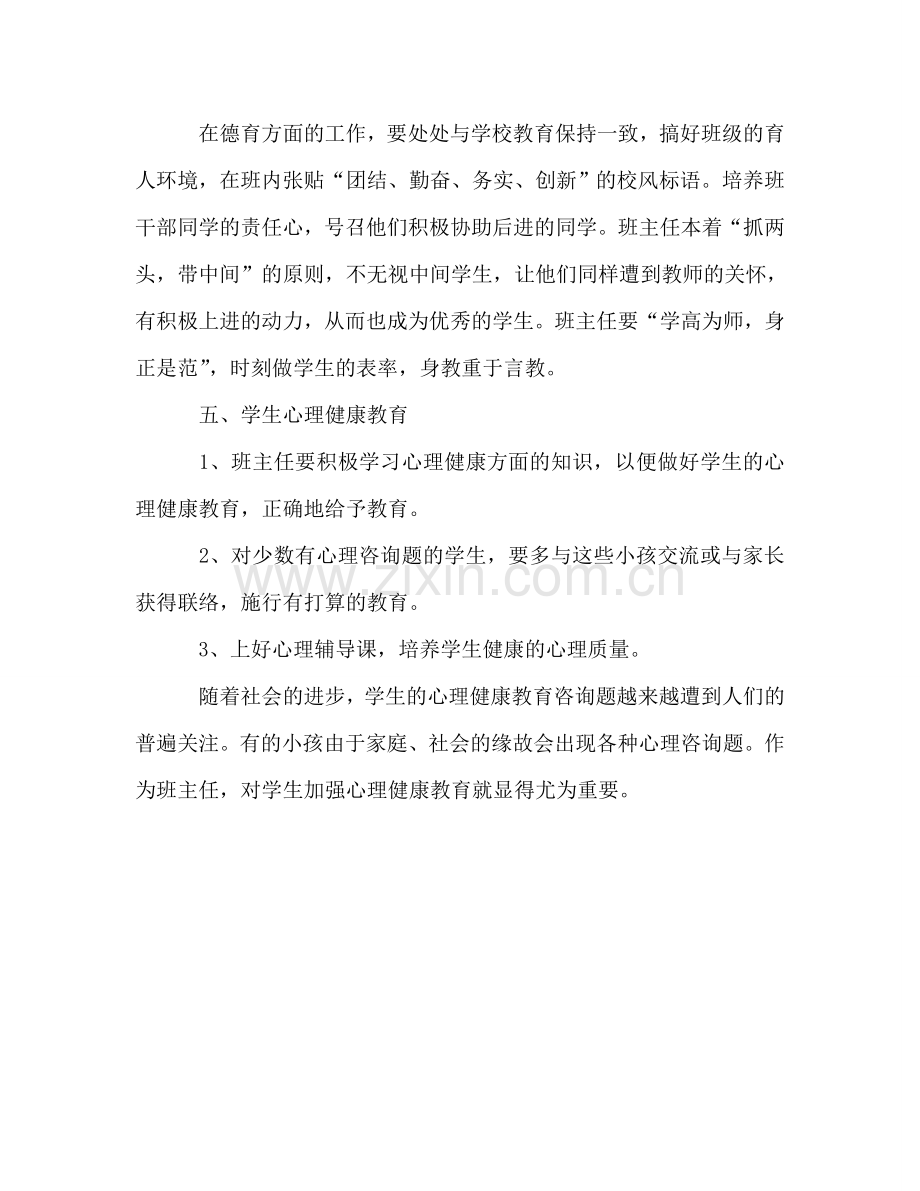 在德育方面的工作，要处处与学校教育保持一致，搞好班级的育人环境，在班内张贴“团结、勤奋、务实、创新”的校风标语。培养班干部同学的责任心，号召他们积极协助后进的同学。班主任本着“抓两头，带中间”的原则，不无视中间学生，让他们同样遭到教师的关怀，有积极上进的动力，从而也成为优秀的学生。班主任要“学高为师，身正是范”，时刻做学生的表率，身教重于言教。

五、学生心理健康教育

1、班主任要积极学习心理健康方面的知识，以便做好学生的心理健康教育，正确地给予教育。

2、对少数有心理咨询题的学生，要多与这些小孩交流或与家长获得联络，施行有打算的教育。

3、上好心理辅导课，培养学生健康的心理质量。

随着社会的进步，学生的心理健康教育咨询题越来越遭到人们的普遍关注。有的小孩由于家庭、社会的缘故会出现各种心理咨询题。作为班主任，对学生加强心理健康教育就显得尤为重要。

www.zixin.com.cn